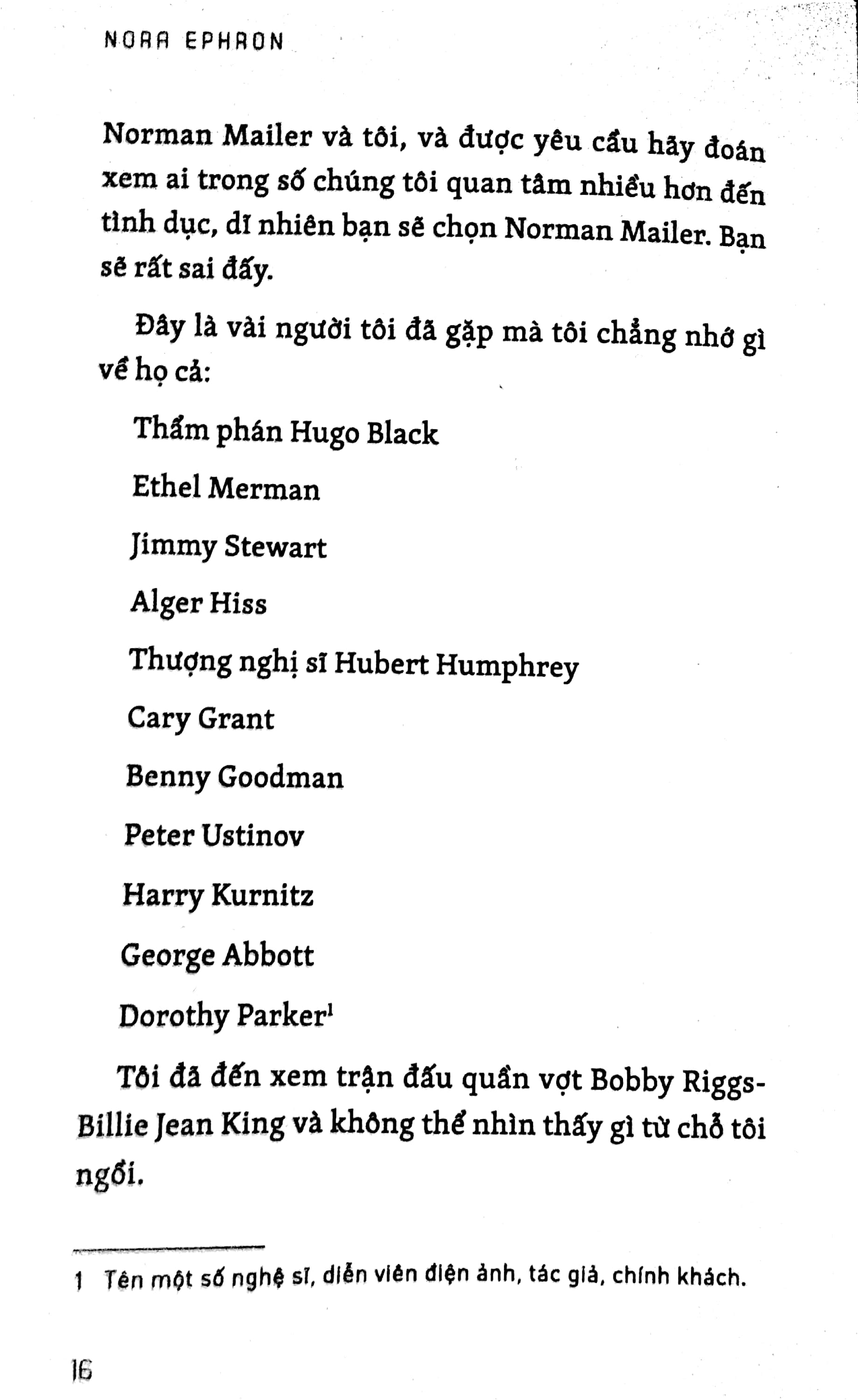 NORA EPHRON

Norman Mailer và tôi, và được yêu cầu hãy đoán xem ai trong số chúng tôi quan tâm nhiều hơn đến tình dục, dĩ nhiên bạn sẽ chọn Norman Mailer. Bạn sẽ rất sai đấy.

Đây là vài người tôi đã gặp mà tôi chẳng nhớ gì về họ cả:

Thẩm phán Hugo Black

Ethel Merman

Jimmy Stewart

Alger Hiss

Thượng nghị sĩ Hubert Humphrey

Cary Grant

Benny Goodman

Peter Ustinov

Harry Kurnitz

George Abbott

Dorothy Parker$^1$

Tôi đã đến xem trận đấu quần vợt Bobby Riggs-Billie Jean King và không thể nhìn thấy gì từ chỗ tôi ngồi.

1 Tên một số nghệ sĩ, diễn viên điện ảnh, tác giả, chính khách.

16